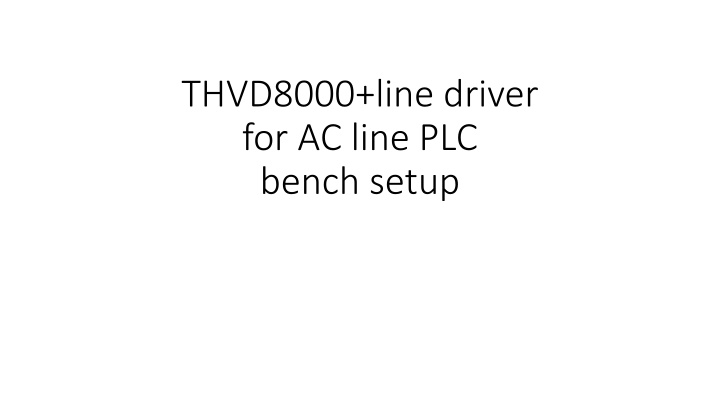 THVD8000+line driver for AC line PLC bench setup